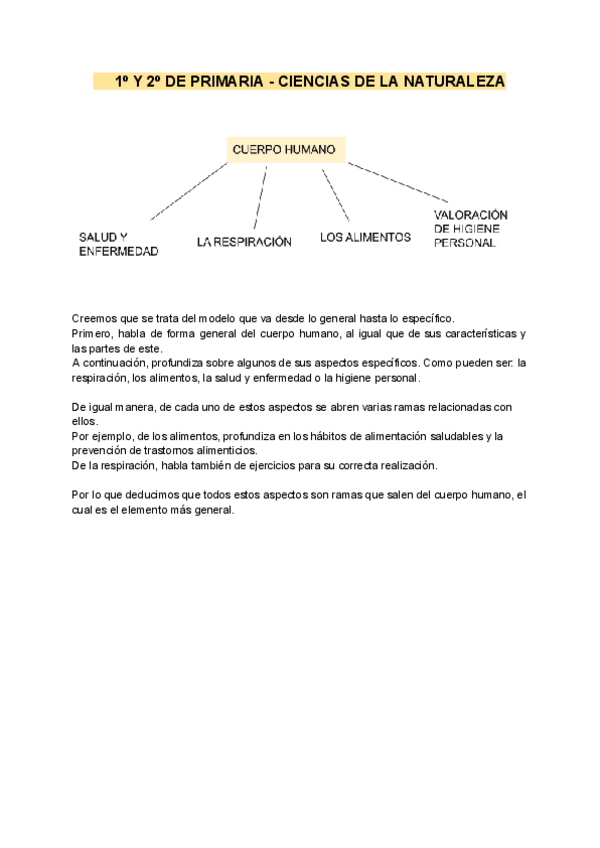 1º Y 2º DE PRIMARIA - CIENCIAS DE LA NATURALEZA

CUERPO HUMANO

SALUD Y ENFERMEDAD

LA RESPIRACIÓN

LOS ALIMENTOS

VALORACIÓN DE HIGIENE PERSONAL

Creemos que se trata del modelo que va desde lo general hasta lo específico.
Primero, habla de forma general del cuerpo humano, al igual que de sus características y las partes de este.
A continuación, profundiza sobre algunos de sus aspectos específicos. Como pueden ser: la respiración, los alimentos, la salud y enfermedad o la higiene personal.

De igual manera, de cada uno de estos aspectos se abren varias ramas relacionadas con ellos.
Por ejemplo, de los alimentos, profundiza en los hábitos de alimentación saludables y la prevención de trastornos alimenticios.
De la respiración, habla también de ejercicios para su correcta realización.

Por lo que deducimos que todos estos aspectos son ramas que salen del cuerpo humano, el cual es el elemento más general.